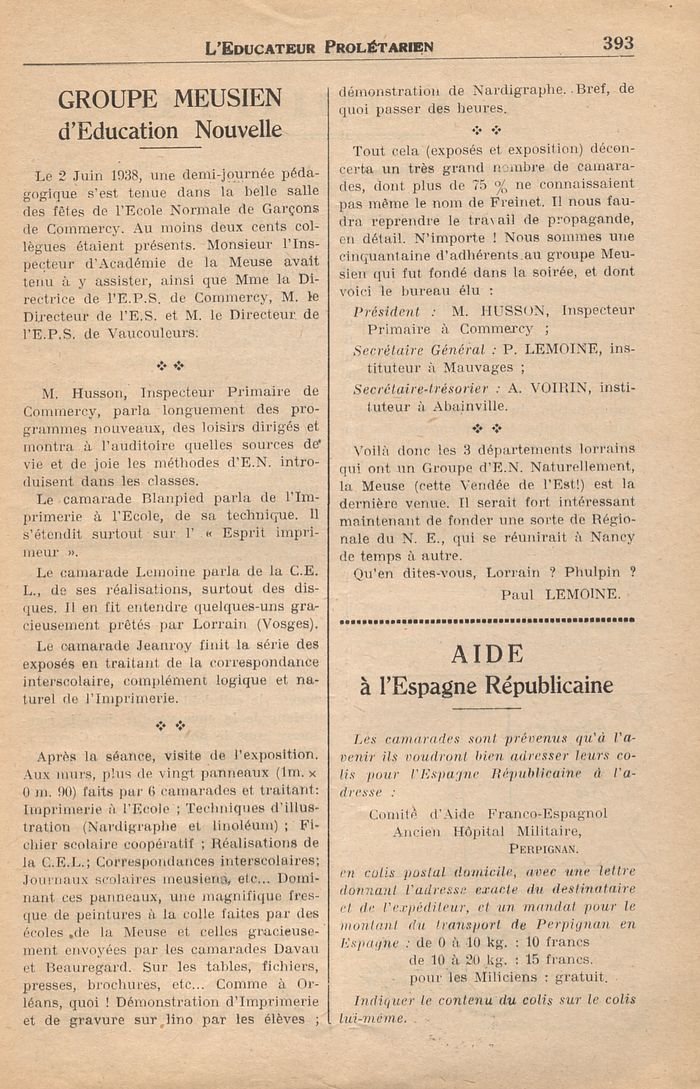 L'EDUCATEUR PROLÉTARIEN 393

GROUPE MEUSIEN
d'Education Nouvelle

Le 2 Juin 1938, une demi-journée pédagogique s'est tenue dans la belle salle des fêtes de l'Ecole Normale de Garçons de Commercy. Au moins deux cents collègues étaient présents. Monsieur l'Inspecteur d'Académie de la Meuse avait tenu à y assister, ainsi que Mme la Directrice de l'E.P.S. de Commercy, M. le Directeur de l'E.S. et M. le Directeur de l'E.P.S. de Vaucouleurs.

❖ ❖

M. Husson, Inspecteur Primaire de Commercy, parla longuement des programmes nouveaux, des loisirs dirigés et montra à l'auditoire quelles sources de vie et de joie les méthodes d'E.N. introduisent dans les classes.

Le camarade Blanpied parla de l'Imprimerie à l'Ecole, de sa technique. Il s'étendit surtout sur l' « Esprit imprimeur ».

Le camarade Lemoine parla de la C.E.L., de ses réalisations, surtout des disques. Il en fit entendre quelques-uns gracieusement prêtés par Lorrain (Vosges).

Le camarade Jeanroy finit la série des exposés en traitant de la correspondance interscolaire, complément logique et naturel de l'Imprimerie.

❖ ❖

Après la séance, visite de l'exposition. Aux murs, plus de vingt panneaux (1m. × 0 m. 90) faits par 6 camarades et traitant: Imprimerie à l'Ecole ; Techniques d'illustration (Nardigraphe et linoléum) ; Fichier scolaire coopératif ; Réalisations de la C.E.L.; Correspondances interscolaires; Journaux scolaires meusiens, etc... Dominant ces panneaux, une magnifique fresque de peintures à la colle faites par des écoles de la Meuse et celles gracieusement envoyées par les camarades Davau et Beauregard. Sur les tables, fichiers, presses, brochures, etc... Comme à Orléans, quoi ! Démonstration d'Imprimerie et de gravure sur lino par les élèves ; démonstration de Nardigraphe. Bref, de quoi passer des heures.

❖ ❖

Tout cela (exposés et exposition) déconcerta un très grand nombre de camarades, dont plus de 75 % ne connaissaient pas même le nom de Freinet. Il nous faudra reprendre le travail de propagande, en détail. N'importe ! Nous sommes une cinquantaine d'adhérents au groupe Meusien qui fut fondé dans la soirée, et dont voici le bureau élu :

Président : M. HUSSON, Inspecteur Primaire à Commercy ;

Secrétaire Général : P. LEMOINE, instituteur à Mauvages ;

Secrétaire-trésorier : A. VOIRIN, instituteur à Abainville.

❖ ❖

Voilà donc les 3 départements lorrains qui ont un Groupe d'E.N. Naturellement, la Meuse (cette Vendée de l'Est!) est la dernière venue. Il serait fort intéressant maintenant de fonder une sorte de Régionale du N. E., qui se réunirait à Nancy de temps à autre.

Qu'en dites-vous, Lorrain ? Phulpin ?

Paul LEMOINE.

AIDE
à l'Espagne Républicaine

Les camarades sont prévenus qu'à l'avenir ils voudront bien adresser leurs colis pour l'Espagne Républicaine à l'adresse :

Comité d'Aide Franco-Espagnol
Ancien Hôpital Militaire,
PERPIGNAN.

en colis postal domicile, avec une lettre donnant l'adresse exacte du destinataire et de l'expéditeur, et un mandat pour le montant du transport de Perpignan en Espagne : de 0 à 10 kg. : 10 francs
de 10 à 20 kg. : 15 francs.
pour les Miliciens : gratuit.

Indiquer le contenu du colis sur le colis lui-même.